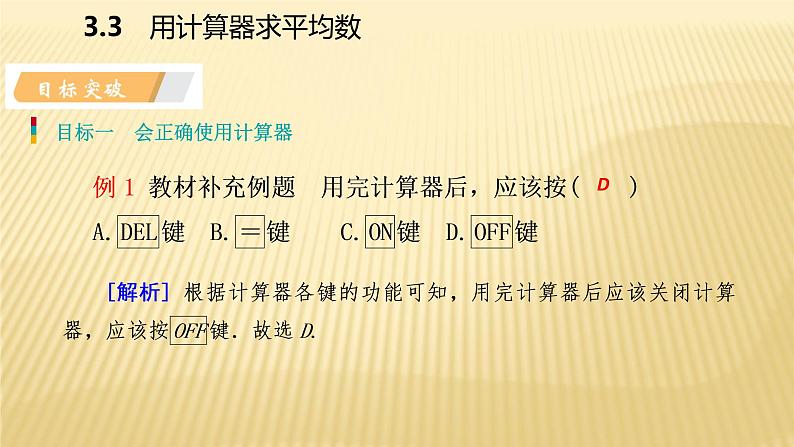 3.3 用计算器求平均数

目标突破

目标一 会正确使用计算器

例 1 教材补充例题 用完计算器后，应该按( D )

A. DEL键 B. =键 C. ON键 D. OFF键

[解析] 根据计算器各键的功能可知，用完计算器后应该关闭计算器，应该按OFF键．故选 D.